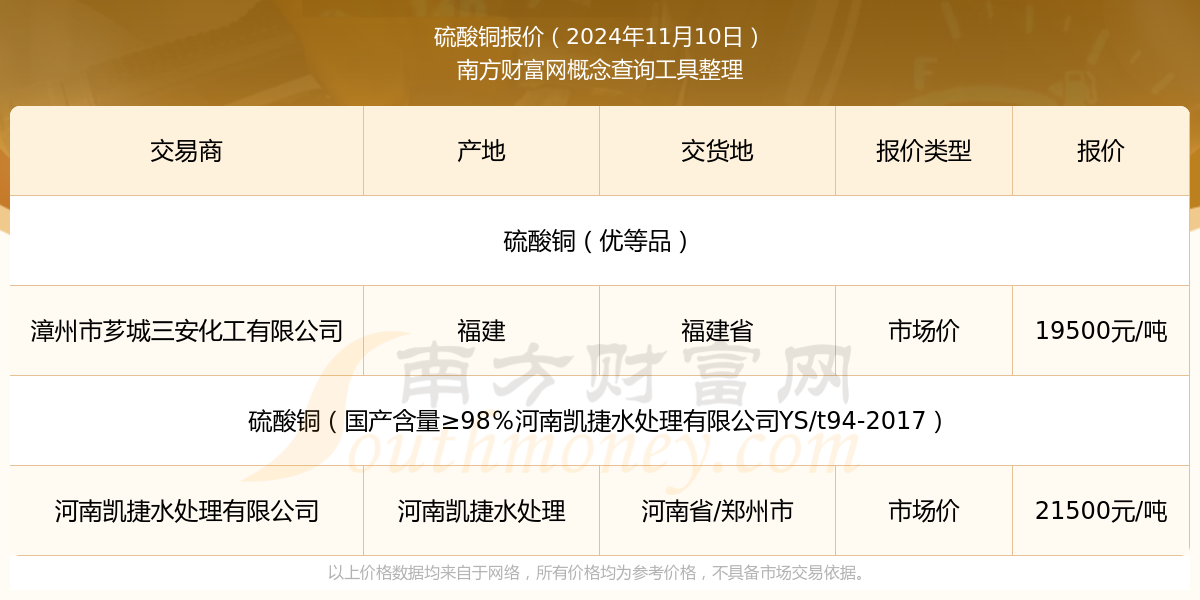 硫酸铜报价（2024年11月10日）
南方财富网概念查询工具整理

| 交易商 | 产地 | 交货地 | 报价类型 | 报价 |
|---|---|---|---|---|
| 硫酸铜（优等品） | | | | |
| 漳州市芗城三安化工有限公司 | 福建 | 福建省 | 市场价 | 19500元/吨 |
| 硫酸铜（国产含量≥98%河南凯捷水处理有限公司YS/t94-2017） | | | | |
| 河南凯捷水处理有限公司 | 河南凯捷水处理 | 河南省/郑州市 | 市场价 | 21500元/吨 |

南方财富网
Southmoney.com

以上价格数据均来自于网络，所有价格均为参考价格，不具备市场交易依据。